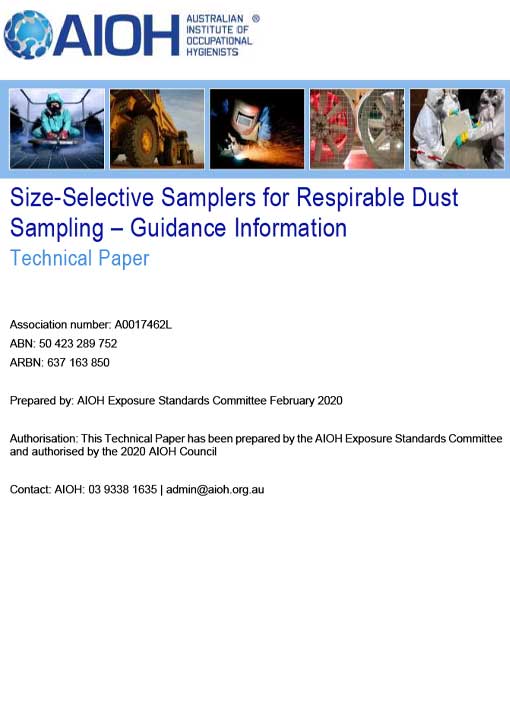 AIOH AUSTRALIAN INSTITUTE OF OCCUPATIONAL HYGIENISTS ®

Size-Selective Samplers for Respirable Dust Sampling – Guidance Information

Technical Paper

Association number: A0017462L
ABN: 50 423 289 752
ARBN: 637 163 850

Prepared by: AIOH Exposure Standards Committee February 2020

Authorisation: This Technical Paper has been prepared by the AIOH Exposure Standards Committee and authorised by the 2020 AIOH Council

Contact: AIOH: 03 9338 1635 | admin@aioh.org.au